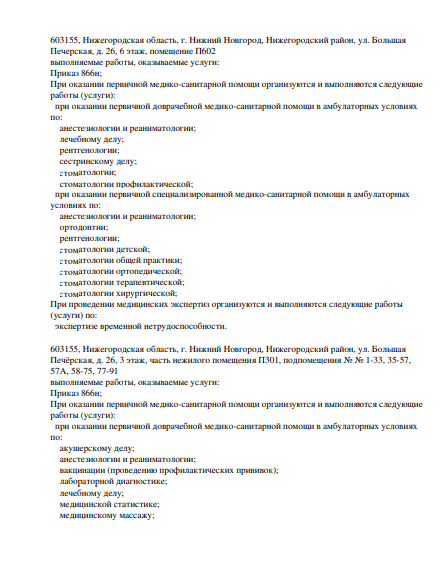 603155, Нижегородская область, г. Нижний Новгород, Нижегородский район, ул. Большая Печерская, д. 26, 6 этаж, помещение П602
выполняемые работы, оказываемые услуги:
Приказ 866н;
При оказании первичной медико-санитарной помощи организуются и выполняются следующие работы (услуги):
при оказании первичной доврачебной медико-санитарной помощи в амбулаторных условиях по:
анестезиологии и реаниматологии;
лечебному делу;
рентгенологии;
сестринскому делу;
стоматологии;
стоматологии профилактической;
при оказании первичной специализированной медико-санитарной помощи в амбулаторных условиях по:
анестезиологии и реаниматологии;
ортодонтии;
рентгенологии;
стоматологии детской;
стоматологии общей практики;
стоматологии ортопедической;
стоматологии терапевтической;
стоматологии хирургической;
При проведении медицинских экспертиз организуются и выполняются следующие работы (услуги) по:
экспертизе временной нетрудоспособности.

603155, Нижегородская область, г. Нижний Новгород, Нижегородский район, ул. Большая Печёрская, д. 26, 3 этаж, часть нежилого помещения П301, подпомещения № № 1-33, 35-57, 57А, 58-75, 77-91
выполняемые работы, оказываемые услуги:
Приказ 866н;
При оказании первичной медико-санитарной помощи организуются и выполняются следующие работы (услуги):
при оказании первичной доврачебной медико-санитарной помощи в амбулаторных условиях по:
акушерскому делу;
анестезиологии и реаниматологии;
вакцинации (проведению профилактических прививок);
лабораторной диагностике;
лечебному делу;
медицинской статистике;
медицинскому массажу;